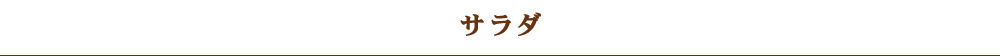 サラダ